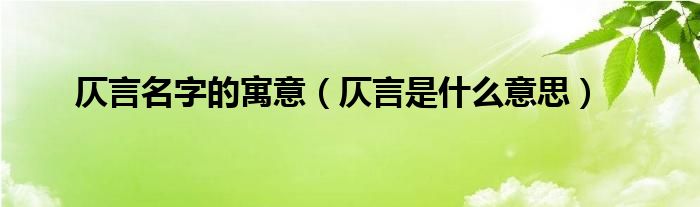 仄言名字的寓意（仄言是什么意思）